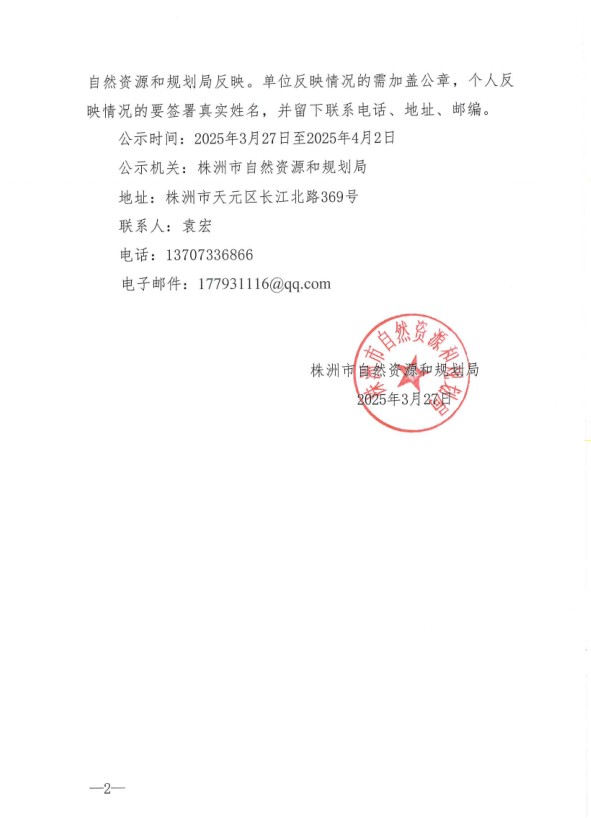 自然资源和规划局反映。单位反映情况的需加盖公章，个人反映情况的要签署真实姓名，并留下联系电话、地址、邮编。

公示时间：2025年3月27日至2025年4月2日

公示机关：株洲市自然资源和规划局

地址：株洲市天元区长江北路369号

联系人：袁宏

电话：13707336866

电子邮件：177931116@qq.com

株洲市自然资源和规划局

株洲市自然资源和规划局

2025年3月27日

—2—